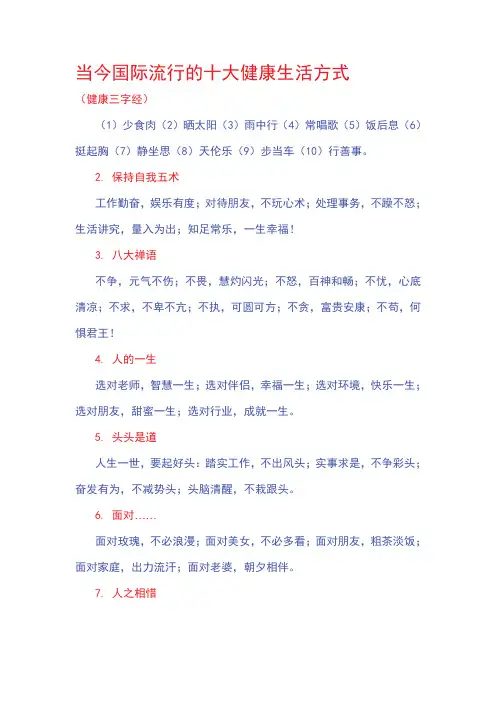 当今国际流行的十大健康生活方式

（健康三字经）

（1）少食肉（2）晒太阳（3）雨中行（4）常唱歌（5）饭后息（6）挺起胸（7）静坐思（8）天伦乐（9）步当车（10）行善事。

2. 保持自我五术

工作勤奋，娱乐有度；对待朋友，不玩心术；处理事务，不躁不怒；生活讲究，量入为出；知足常乐，一生幸福！

3. 八大禅语

不争，元气不伤；不畏，慧灼闪光；不怒，百神和畅；不忧，心底清凉；不求，不卑不亢；不执，可圆可方；不贪，富贵安康；不苟，何惧君王！

4. 人的一生

选对老师，智慧一生；选对伴侣，幸福一生；选对环境，快乐一生；选对朋友，甜蜜一生；选对行业，成就一生。

5. 头头是道

人生一世，要起好头：踏实工作，不出风头；实事求是，不争彩头；奋发有为，不减势头；头脑清醒，不栽跟头。

6. 面对……

面对玫瑰，不必浪漫；面对美女，不必多看；面对朋友，粗茶淡饭；面对家庭，出力流汗；面对老婆，朝夕相伴。

7. 人之相惜